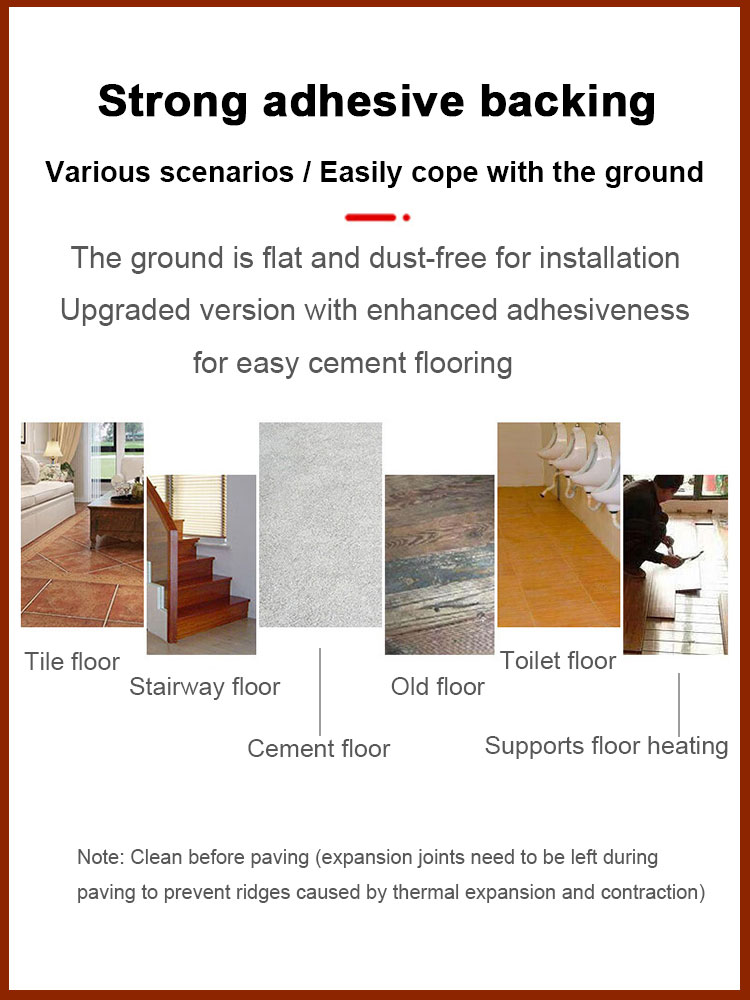 Strong adhesive backing

Various scenarios / Easily cope with the ground

The ground is flat and dust-free for installation
Upgraded version with enhanced adhesiveness
for easy cement flooring

Tile floor

Stairway floor

Cement floor

Old floor

Toilet floor

Supports floor heating

Note: Clean before paving (expansion joints need to be left during paving to prevent ridges caused by thermal expansion and contraction)